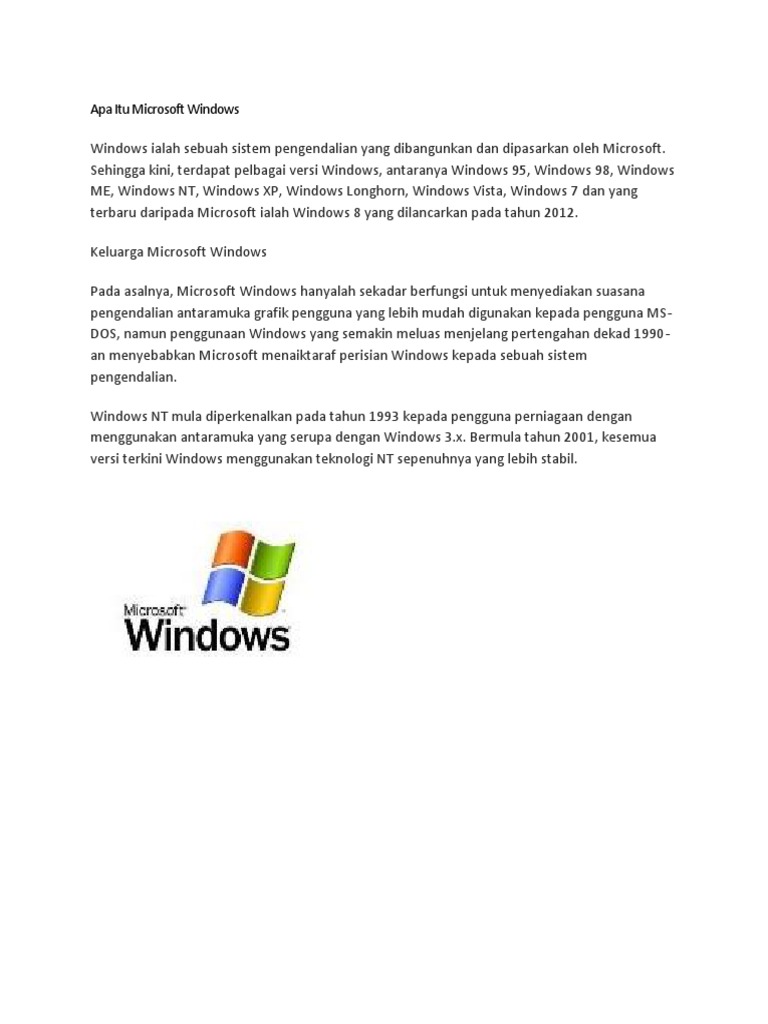 Apa Itu Microsoft Windows

Windows ialah sebuah sistem pengendalian yang dibangunkan dan dipasarkan oleh Microsoft. Sehingga kini, terdapat pelbagai versi Windows, antaranya Windows 95, Windows 98, Windows ME, Windows NT, Windows XP, Windows Longhorn, Windows Vista, Windows 7 dan yang terbaru daripada Microsoft ialah Windows 8 yang dilancarkan pada tahun 2012.

Keluarga Microsoft Windows

Pada asalnya, Microsoft Windows hanyalah sekadar berfungsi untuk menyediakan suasana pengendalian antaramuka grafik pengguna yang lebih mudah digunakan kepada pengguna MS-DOS, namun penggunaan Windows yang semakin meluas menjelang pertengahan dekad 1990-an menyebabkan Microsoft menaiktaraf perisian Windows kepada sebuah sistem pengendalian.

Windows NT mula diperkenalkan pada tahun 1993 kepada pengguna perniagaan dengan menggunakan antaramuka yang serupa dengan Windows 3.x. Bermula tahun 2001, kesemua versi terkini Windows menggunakan teknologi NT sepenuhnya yang lebih stabil.

Microsoft
Windows